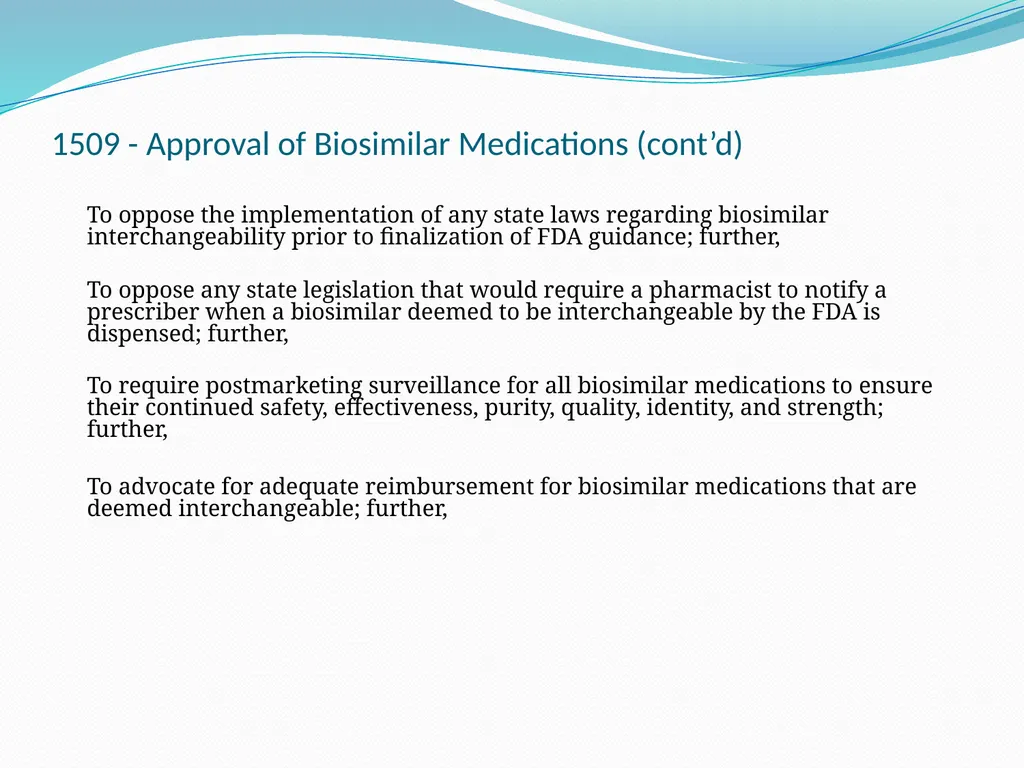 1509 - Approval of Biosimilar Medications (cont'd)

To oppose the implementation of any state laws regarding biosimilar interchangeability prior to finalization of FDA guidance; further,

To oppose any state legislation that would require a pharmacist to notify a prescriber when a biosimilar deemed to be interchangeable by the FDA is dispensed; further,

To require postmarketing surveillance for all biosimilar medications to ensure their continued safety, effectiveness, purity, quality, identity, and strength; further,

To advocate for adequate reimbursement for biosimilar medications that are deemed interchangeable; further,